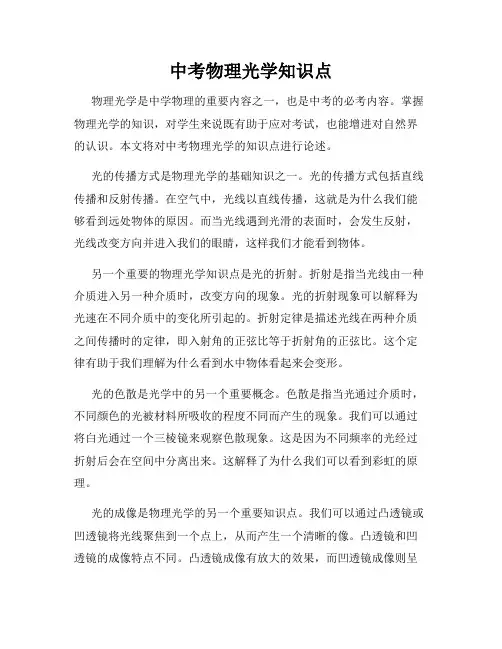 中考物理光学知识点

物理光学是中学物理的重要内容之一，也是中考的必考内容。掌握物理光学的知识，对学生来说既有助于应对考试，也能增进对自然界的认识。本文将对中考物理光学的知识点进行论述。

光的传播方式是物理光学的基础知识之一。光的传播方式包括直线传播和反射传播。在空气中，光线以直线传播，这就是为什么我们能够看到远处物体的原因。而当光线遇到光滑的表面时，会发生反射，光线改变方向并进入我们的眼睛，这样我们才能看到物体。

另一个重要的物理光学知识点是光的折射。折射是指当光线由一种介质进入另一种介质时，改变方向的现象。光的折射现象可以解释为光速在不同介质中的变化所引起的。折射定律是描述光线在两种介质之间传播时的定律，即入射角的正弦比等于折射角的正弦比。这个定律有助于我们理解为什么看到水中物体看起来会变形。

光的色散是光学中的另一个重要概念。色散是指当光通过介质时，不同颜色的光被材料所吸收的程度不同而产生的现象。我们可以通过将白光通过一个三棱镜来观察色散现象。这是因为不同频率的光经过折射后会在空间中分离出来。这解释了为什么我们可以看到彩虹的原理。

光的成像是物理光学的另一个重要知识点。我们可以通过凸透镜或凹透镜将光线聚焦到一个点上，从而产生一个清晰的像。凸透镜和凹透镜的成像特点不同。凸透镜成像有放大的效果，而凹透镜成像则呈